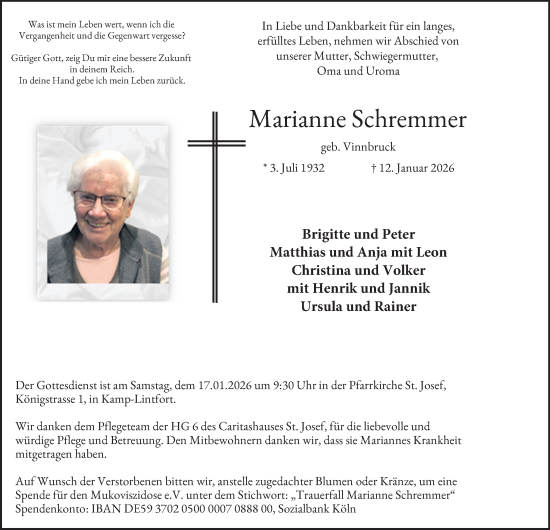 Was ist mein Leben wert, wenn ich die Vergangenheit und die Gegenwart vergesse?

Gütiger Gott, zeig Du mir eine bessere Zukunft in deinem Reich.
In deine Hand gebe ich mein Leben zurück.

In Liebe und Dankbarkeit für ein langes, erfülltes Leben, nehmen wir Abschied von unserer Mutter, Schwiegermutter, Oma und Uroma

Marianne Schremmer

geb. Vinnbruck

* 3. Juli 1932 † 12. Januar 2026

Brigitte und Peter
Matthias und Anja mit Leon
Christina und Volker
mit Henrik und Jannik
Ursula und Rainer

Der Gottesdienst ist am Samstag, dem 17.01.2026 um 9:30 Uhr in der Pfarrkirche St. Josef, Königstrasse 1, in Kamp-Lintfort.

Wir danken dem Pflegeteam der HG 6 des Caritashauses St. Josef, für die liebevolle und würdige Pflege und Betreuung. Den Mitbewohnern danken wir, dass sie Mariannes Krankheit mitgetragen haben.

Auf Wunsch der Verstorbenen bitten wir, anstelle zugedachter Blumen oder Kränze, um eine Spende für den Mukoviszidose e.V. unter dem Stichwort: „Trauerfall Marianne Schremmer“
Spendenkonto: IBAN DE59 3702 0500 0007 0888 00, Sozialbank Köln